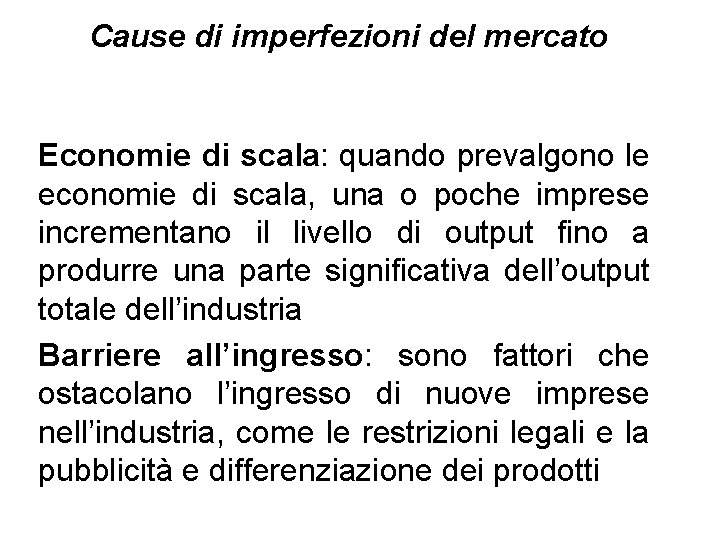 Cause di imperfezioni del mercato

Economie di scala: quando prevalgono le economie di scala, una o poche imprese incrementano il livello di output fino a produrre una parte significativa dell’output totale dell’industria

Barriere all’ingresso: sono fattori che ostacolano l’ingresso di nuove imprese nell’industria, come le restrizioni legali e la pubblicità e differenziazione dei prodotti